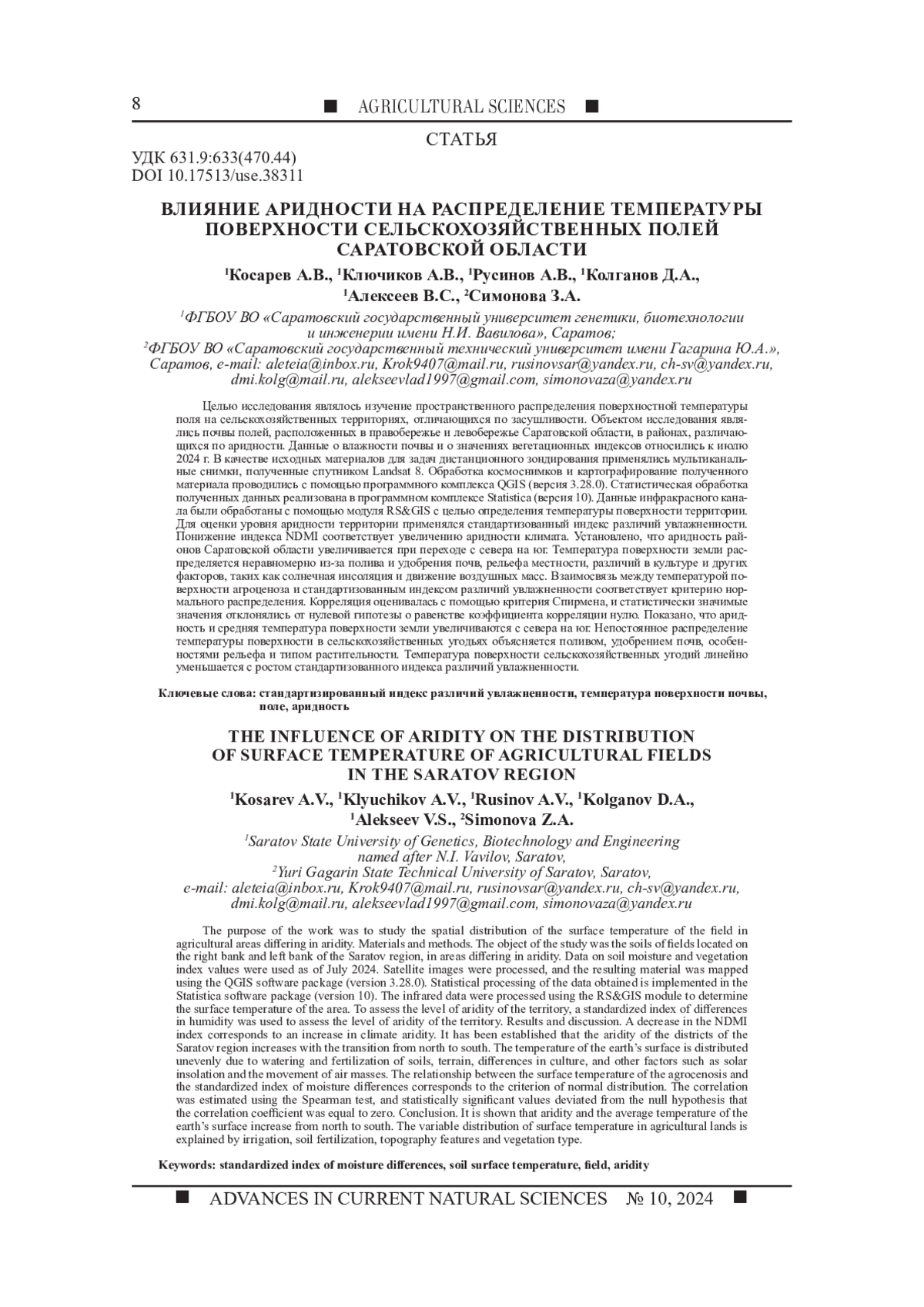 8 ■ AGRICULTURAL SCIENCES ■

СТАТЬЯ

УДК 631.9:633(470.44)
DOI 10.17513/use.38311

ВЛИЯНИЕ АРИДНОСТИ НА РАСПРЕДЕЛЕНИЕ ТЕМПЕРАТУРЫ ПОВЕРХНОСТИ СЕЛЬСКОХОЗЯЙСТВЕННЫХ ПОЛЕЙ САРАТОВСКОЙ ОБЛАСТИ

$^1$Косарев А.В., $^1$Ключиков А.В., $^1$Русинов А.В., $^1$Колганов Д.А., $^1$Алексеев В.С., $^2$Симонова З.А.

$^1$ФГБОУ ВО «Саратовский государственный университет генетики, биотехнологии и инженерии имени Н.И. Вавилова», Саратов;
$^2$ФГБОУ ВО «Саратовский государственный технический университет имени Гагарина Ю.А.», Саратов, e-mail: aleteia@inbox.ru, Krok9407@mail.ru, rusinovsar@yandex.ru, ch-sv@yandex.ru, dmi.kolg@mail.ru, alekseevlad1997@gmail.com, simonovaza@yandex.ru

Целью исследования являлось изучение пространственного распределения поверхностной температуры поля на сельскохозяйственных территориях, отличающихся по засушливости. Объектом исследования являлись почвы полей, расположенных в правобережье и левобережье Саратовской области, в районах, различающихся по аридности. Данные о влажности почвы и о значениях вегетационных индексов относились к июлю 2024 г. В качестве исходных материалов для задач дистанционного зондирования применялись мультиканальные снимки, полученные спутником Landsat 8. Обработка космоснимков и картографирование полученного материала проводились с помощью программного комплекса QGIS (версия 3.28.0). Статистическая обработка полученных данных реализована в программном комплексе Statistica (версия 10). Данные инфракрасного канала были обработаны с помощью модуля RS&GIS с целью определения температуры поверхности территории. Для оценки уровня аридности территории применялся стандартизованный индекс различий увлажненности. Понижение индекса NDMI соответствует увеличению аридности климата. Установлено, что аридность районов Саратовской области увеличивается при переходе с севера на юг. Температура поверхности земли распределяется неравномерно из-за полива и удобрения почв, рельефа местности, различий в культуре и других факторов, таких как солнечная инсоляция и движение воздушных масс. Взаимосвязь между температурой поверхности агроценоза и стандартизованным индексом различий увлажненности соответствует критерию нормального распределения. Корреляция оценивалась с помощью критерия Спирмена, и статистически значимые значения отклонялись от нулевой гипотезы о равенстве коэффициента корреляции нулю. Показано, что аридность и средняя температура поверхности земли увеличиваются с севера на юг. Непостоянное распределение температуры поверхности в сельскохозяйственных угодьях объясняется поливом, удобрением почв, особенностями рельефа и типом растительности. Температура поверхности сельскохозяйственных угодий линейно уменьшается с ростом стандартизованного индекса различий увлажненности.

Ключевые слова: стандартизированный индекс различий увлажненности, температура поверхности почвы, поле, аридность

THE INFLUENCE OF ARIDITY ON THE DISTRIBUTION OF SURFACE TEMPERATURE OF AGRICULTURAL FIELDS IN THE SARATOV REGION

$^1$Kosarev A.V., $^1$Klyuchikov A.V., $^1$Rusinov A.V., $^1$Kolganov D.A., $^1$Alekseev V.S., $^2$Simonova Z.A.

$^1$Saratov State University of Genetics, Biotechnology and Engineering named after N.I. Vavilov, Saratov,
$^2$Yuri Gagarin State Technical University of Saratov, Saratov, e-mail: aleteia@inbox.ru, Krok9407@mail.ru, rusinovsar@yandex.ru, ch-sv@yandex.ru, dmi.kolg@mail.ru, alekseevlad1997@gmail.com, simonovaza@yandex.ru

The purpose of the work was to study the spatial distribution of the surface temperature of the field in agricultural areas differing in aridity. Materials and methods. The object of the study was the soils of fields located on the right bank and left bank of the Saratov region, in areas differing in aridity. Data on soil moisture and vegetation index values were used as of July 2024. Satellite images were processed, and the resulting material was mapped using the QGIS software package (version 3.28.0). Statistical processing of the data obtained is implemented in the Statistica software package (version 10). The infrared data were processed using the RS&GIS module to determine the surface temperature of the area. To assess the level of aridity of the territory, a standardized index of differences in humidity was used to assess the level of aridity of the territory. Results and discussion. A decrease in the NDMI index corresponds to an increase in climate aridity. It has been established that the aridity of the districts of the Saratov region increases with the transition from north to south. The temperature of the earth's surface is distributed unevenly due to watering and fertilization of soils, terrain, differences in culture, and other factors such as solar insolation and the movement of air masses. The relationship between the surface temperature of the agrocenosis and the standardized index of moisture differences corresponds to the criterion of normal distribution. The correlation was estimated using the Spearman test, and statistically significant values deviated from the null hypothesis that the correlation coefficient was equal to zero. Conclusion. It is shown that aridity and the average temperature of the earth's surface increase from north to south. The variable distribution of surface temperature in agricultural lands is explained by irrigation, soil fertilization, topography features and vegetation type.

Keywords: standardized index of moisture differences, soil surface temperature, field, aridity

■ ADVANCES IN CURRENT NATURAL SCIENCES № 10, 2024 ■